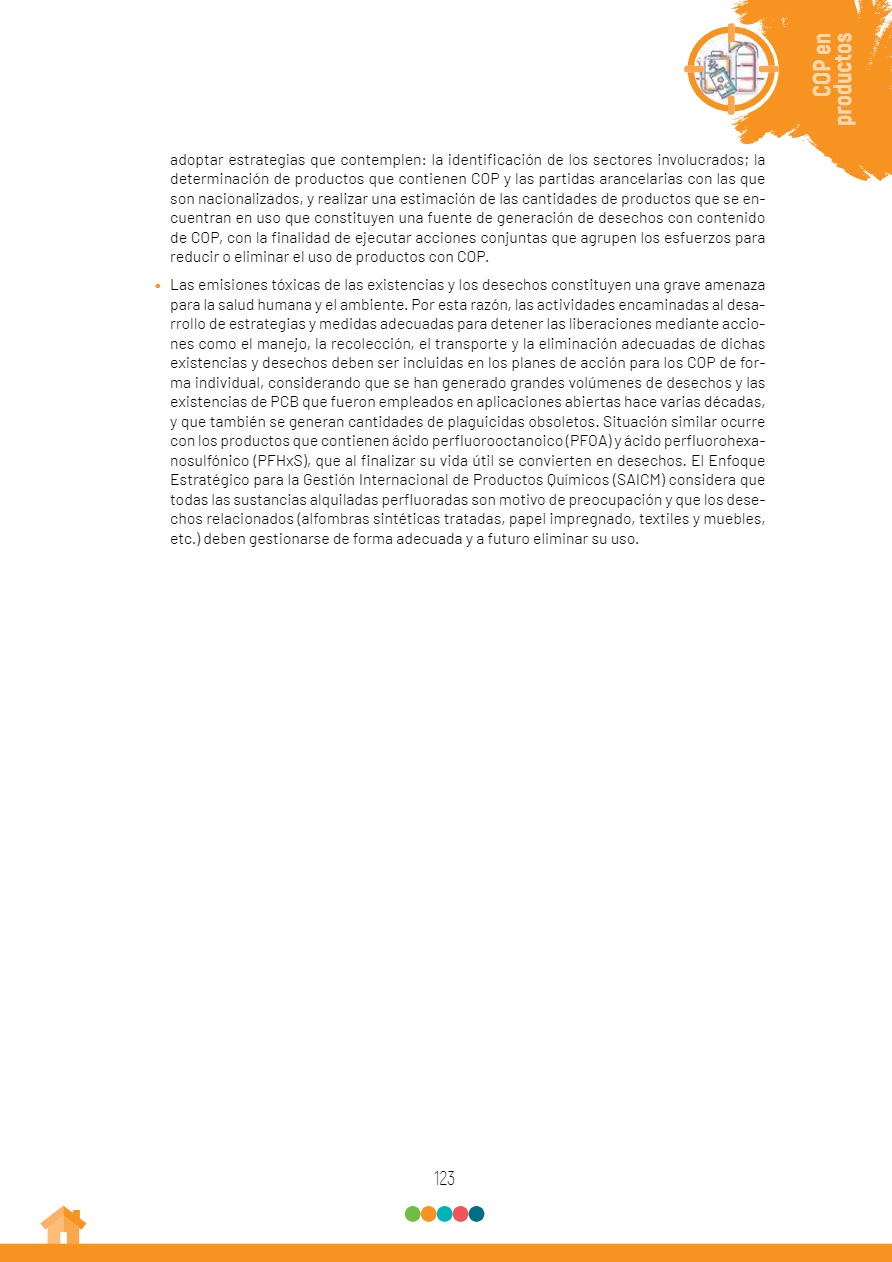 COP en productos

adoptar estrategias que contemplen: la identificación de los sectores involucrados; la determinación de productos que contienen COP y las partidas arancelarias con las que son nacionalizados, y realizar una estimación de las cantidades de productos que se encuentran en uso que constituyen una fuente de generación de desechos con contenido de COP, con la finalidad de ejecutar acciones conjuntas que agrupen los esfuerzos para reducir o eliminar el uso de productos con COP.

• Las emisiones tóxicas de las existencias y los desechos constituyen una grave amenaza para la salud humana y el ambiente. Por esta razón, las actividades encaminadas al desarrollo de estrategias y medidas adecuadas para detener las liberaciones mediante acciones como el manejo, la recolección, el transporte y la eliminación adecuadas de dichas existencias y desechos deben ser incluidas en los planes de acción para los COP de forma individual, considerando que se han generado grandes volúmenes de desechos y las existencias de PCB que fueron empleados en aplicaciones abiertas hace varias décadas, y que también se generan cantidades de plaguicidas obsoletos. Situación similar ocurre con los productos que contienen ácido perfluorooctanoico (PFOA) y ácido perfluorohexanosulfónico (PFHxS), que al finalizar su vida útil se convierten en desechos. El Enfoque Estratégico para la Gestión Internacional de Productos Químicos (SAICM) considera que todas las sustancias alquiladas perfluoradas son motivo de preocupación y que los desechos relacionados (alfombras sintéticas tratadas, papel impregnado, textiles y muebles, etc.) deben gestionarse de forma adecuada y a futuro eliminar su uso.

123